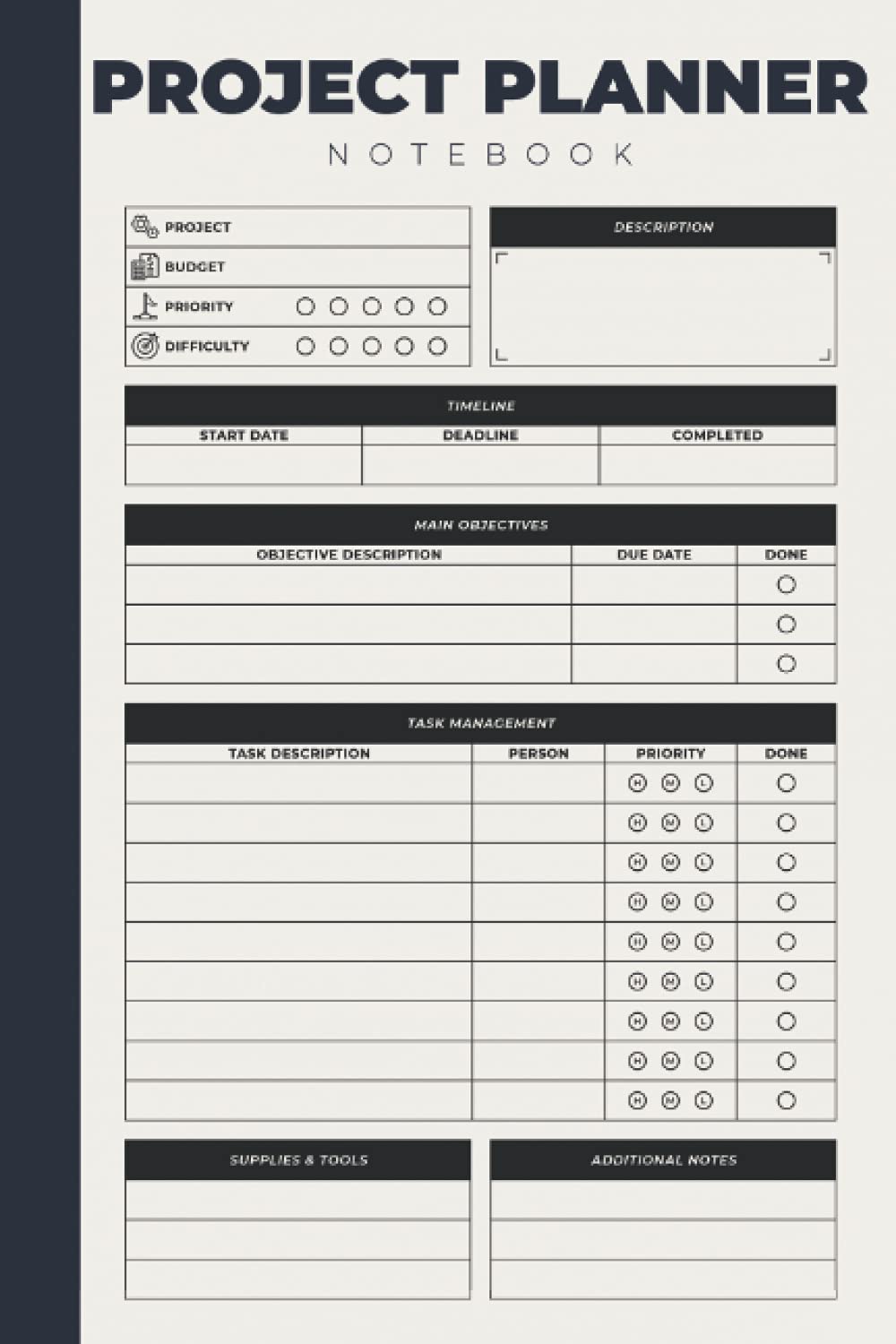 PROJECT PLANNER
NOTEBOOK

PROJECT
BUDGET
PRIORITY ○ ○ ○ ○ ○
DIFFICULTY ○ ○ ○ ○ ○

DESCRIPTION

TIMELINE

| START DATE | DEADLINE | COMPLETED |
|---|---|---|
| | | |

MAIN OBJECTIVES

| OBJECTIVE DESCRIPTION | DUE DATE | DONE |
|---|---|---|
| | | ○ |
| | | ○ |
| | | ○ |

TASK MANAGEMENT

| TASK DESCRIPTION | PERSON | PRIORITY | DONE |
|---|---|---|---|
| | | H M L | ○ |
| | | H M L | ○ |
| | | H M L | ○ |
| | | H M L | ○ |
| | | H M L | ○ |
| | | H M L | ○ |
| | | H M L | ○ |
| | | H M L | ○ |
| | | H M L | ○ |

SUPPLIES & TOOLS

ADDITIONAL NOTES